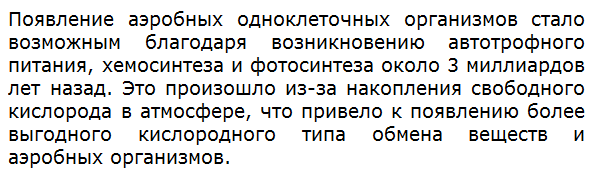 Появление аэробных одноклеточных организмов стало возможным благодаря возникновению автотрофного питания, хемосинтеза и фотосинтеза около 3 миллиардов лет назад. Это произошло из-за накопления свободного кислорода в атмосфере, что привело к появлению более выгодного кислородного типа обмена веществ и аэробных организмов.